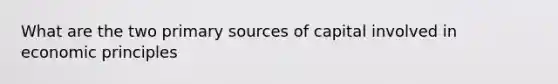 What are the two primary sources of capital involved in economic principles